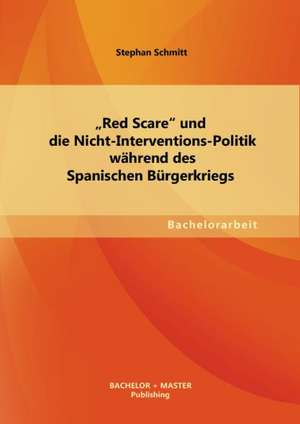 Stephan Schmitt

„Red Scare“ und die Nicht-Interventions-Politik während des Spanischen Bürgerkriegs

Bachelorarbeit

BACHELOR + MASTER
Publishing